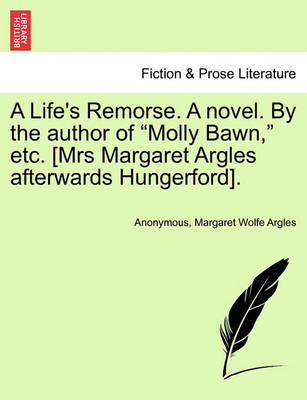 BRITISH LIBRARY

Fiction & Prose Literature

A Life's Remorse. A novel. By the author of “Molly Bawn,” etc. [Mrs Margaret Argles afterwards Hungerford].

Anonymous, Margaret Wolfe Argles